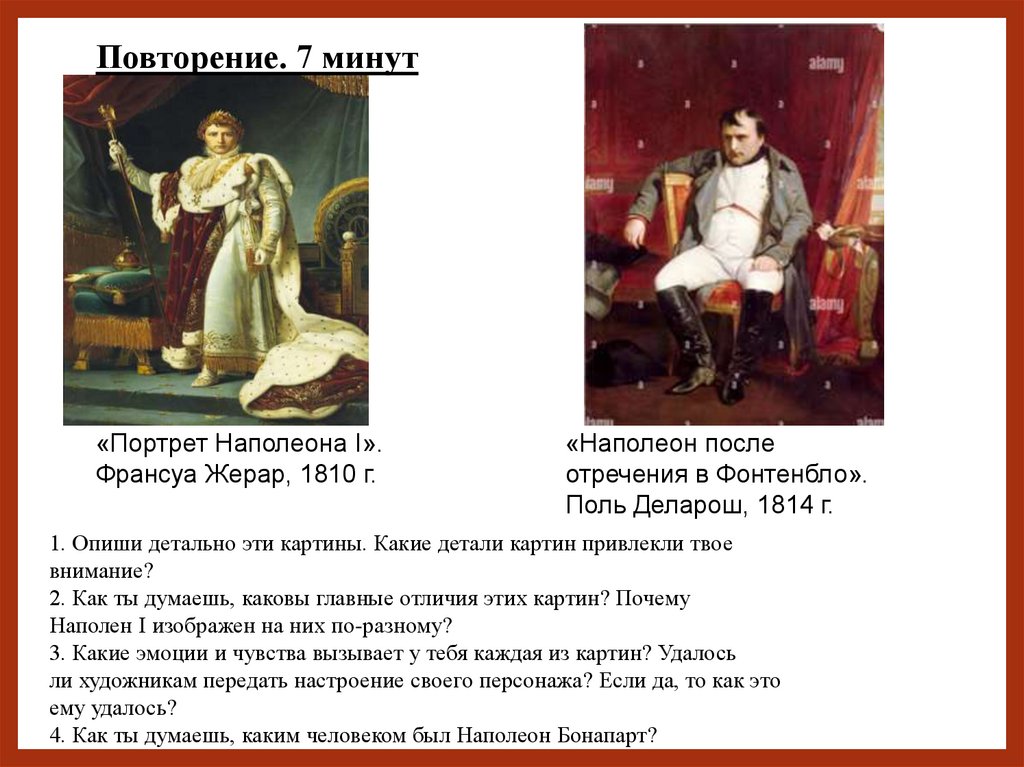 Повторение. 7 минут

alamy

«Портрет Наполеона I». Франсуа Жерар, 1810 г.

«Наполеон после отречения в Фонтенбло». Поль Деларош, 1814 г.

1. Опиши детально эти картины. Какие детали картин привлекли твое внимание?
2. Как ты думаешь, каковы главные отличия этих картин? Почему Наполен I изображен на них по-разному?
3. Какие эмоции и чувства вызывает у тебя каждая из картин? Удалось ли художникам передать настроение своего персонажа? Если да, то как это ему удалось?
4. Как ты думаешь, каким человеком был Наполеон Бонапарт?